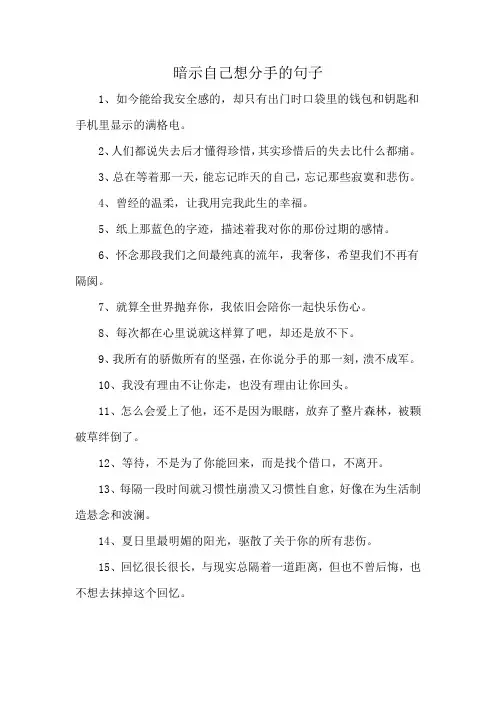 暗示自己想分手的句子

1、如今能给我安全感的，却只有出门时口袋里的钱包和钥匙和手机里显示的满格电。

2、人们都说失去后才懂得珍惜，其实珍惜后的失去比什么都痛。

3、总在等着那一天，能忘记昨天的自己，忘记那些寂寞和悲伤。

4、曾经的温柔，让我用完我此生的幸福。

5、纸上那蓝色的字迹，描述着我对你的那份过期的感情。

6、怀念那段我们之间最纯真的流年，我奢侈，希望我们不再有隔阂。

7、就算全世界抛弃你，我依旧会陪你一起快乐伤心。

8、每次都在心里说就这样算了吧，却还是放不下。

9、我所有的骄傲所有的坚强，在你说分手的那一刻，溃不成军。

10、我没有理由不让你走，也没有理由让你回头。

11、怎么会爱上了他，还不是因为眼瞎，放弃了整片森林，被颗破草绊倒了。

12、等待，不是为了你能回来，而是找个借口，不离开。

13、每隔一段时间就习惯性崩溃又习惯性自愈，好像在为生活制造悬念和波澜。

14、夏日里最明媚的阳光，驱散了关于你的所有悲伤。

15、回忆很长很长，与现实总隔着一道距离，但也不曾后悔，也不想去抹掉这个回忆。